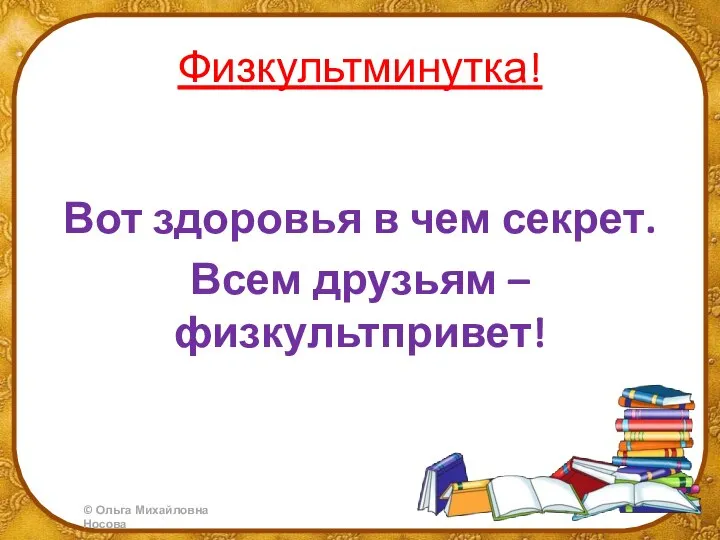 Физкультминутка!

Вот здоровья в чем секрет.

Всем друзьям – физкультпривет!

© Ольга Михайловна Носова